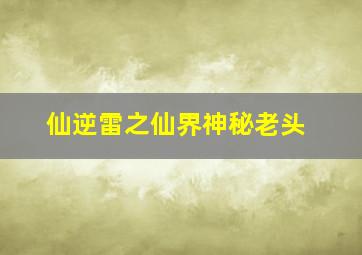 仙逆雷之仙界神秘老头